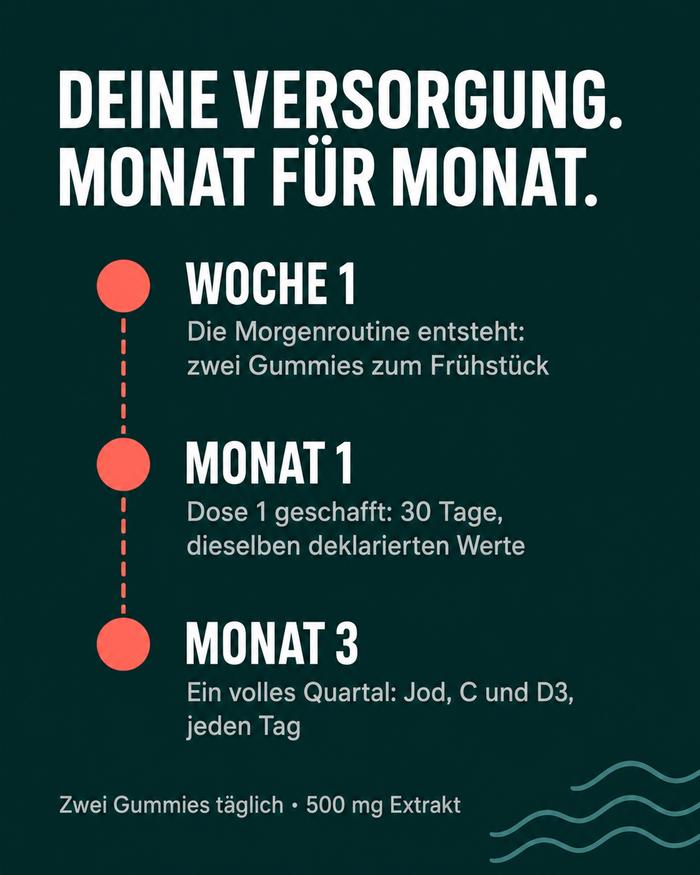 DEINE VERSORGUNG.
MONAT FÜR MONAT.

WOCHE 1
Die Morgenroutine entsteht: zwei Gummies zum Frühstück

MONAT 1
Dose 1 geschafft: 30 Tage, dieselben deklarierten Werte

MONAT 3
Ein volles Quartal: Jod, C und D3, jeden Tag

Zwei Gummies täglich • 500 mg Extrakt